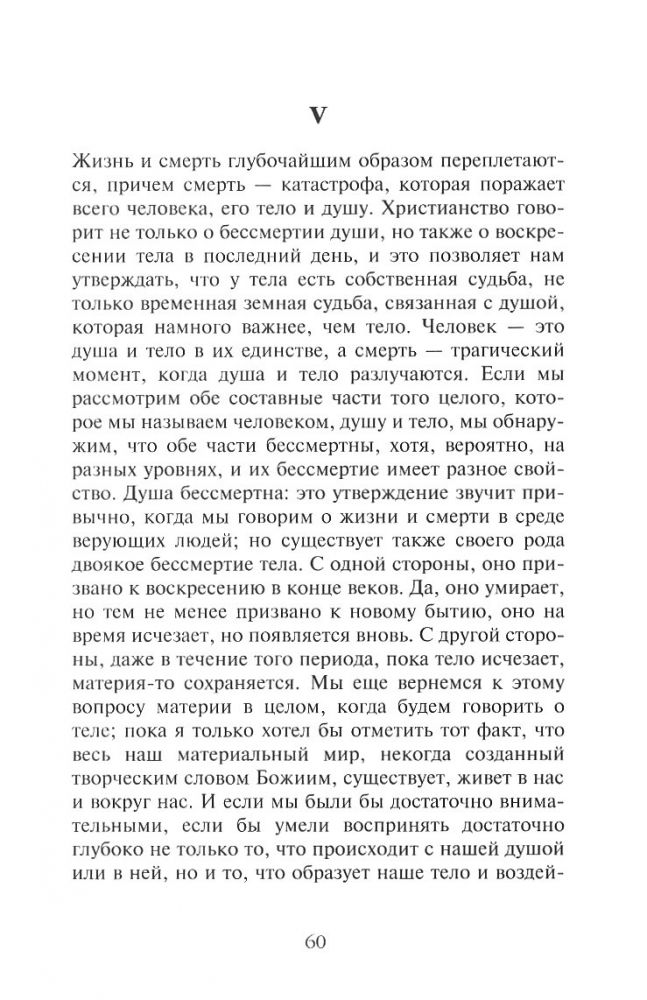 V

Жизнь и смерть глубочайшим образом переплетаются, причем смерть — катастрофа, которая поражает всего человека, его тело и душу. Христианство говорит не только о бессмертии души, но также о воскресении тела в последний день, и это позволяет нам утверждать, что у тела есть собственная судьба, не только временная земная судьба, связанная с душой, которая намного важнее, чем тело. Человек — это душа и тело в их единстве, а смерть — трагический момент, когда душа и тело разлучаются. Если мы рассмотрим обе составные части того целого, которое мы называем человеком, душу и тело, мы обнаружим, что обе части бессмертны, хотя, вероятно, на разных уровнях, и их бессмертие имеет разное свойство. Душа бессмертна: это утверждение звучит привычно, когда мы говорим о жизни и смерти в среде верующих людей; но существует также своего рода двоякое бессмертие тела. С одной стороны, оно призвано к воскресению в конце веков. Да, оно умирает, но тем не менее призвано к новому бытию, оно на время исчезает, но появляется вновь. С другой стороны, даже в течение того периода, пока тело исчезает, материя-то сохраняется. Мы еще вернемся к этому вопросу материи в целом, когда будем говорить о теле; пока я только хотел бы отметить тот факт, что весь наш материальный мир, некогда созданный творческим словом Божиим, существует, живет в нас и вокруг нас. И если мы были бы достаточно внимательными, если бы умели воспринять достаточно глубоко не только то, что происходит с нашей душой или в ней, но и то, что образует наше тело и воздей-

60